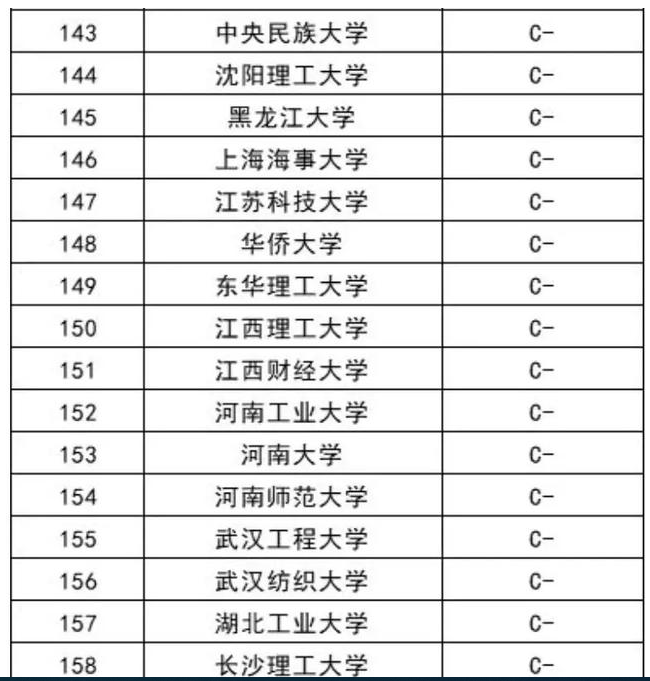 | 143 | 中央民族大学 | C- |
|---|---|---|
| 144 | 沈阳理工大学 | C- |
| 145 | 黑龙江大学 | C- |
| 146 | 上海海事大学 | C- |
| 147 | 江苏科技大学 | C- |
| 148 | 华侨大学 | C- |
| 149 | 东华理工大学 | C- |
| 150 | 江西理工大学 | C- |
| 151 | 江西财经大学 | C- |
| 152 | 河南工业大学 | C- |
| 153 | 河南大学 | C- |
| 154 | 河南师范大学 | C- |
| 155 | 武汉工程大学 | C- |
| 156 | 武汉纺织大学 | C- |
| 157 | 湖北工业大学 | C- |
| 158 | 长沙理工大学 | C- |